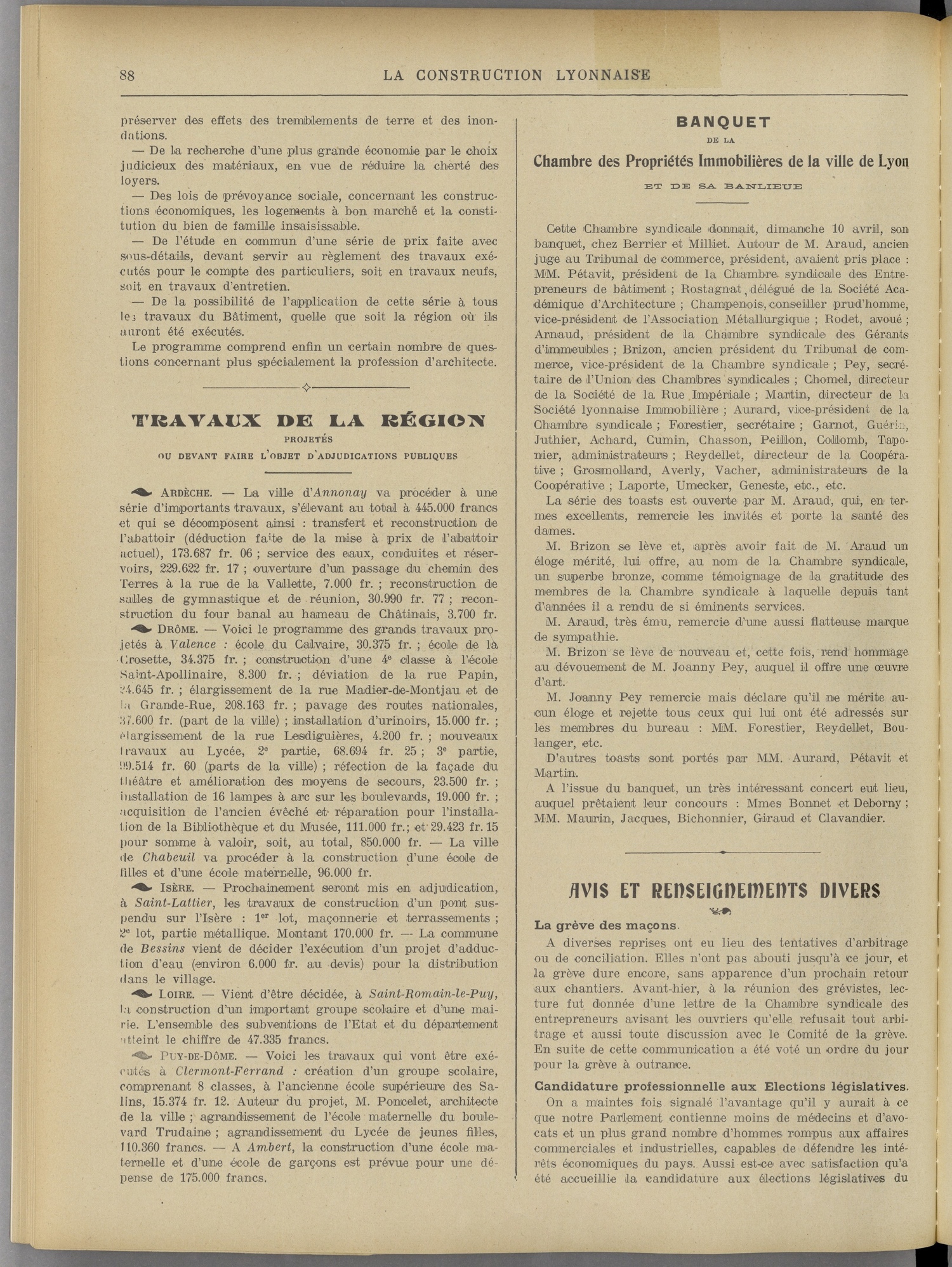 88 LA CONSTRUCTION LYONNAISE

préserver des effets des tremblements de terre et des inondations.

— De la recherche d'une plus grande économie par le choix judicieux des matériaux, en vue de réduire la cherté des loyers.

— Des lois de prévoyance sociale, concernant les constructions économiques, les logements à bon marché et la constitution du bien de famille insaisissable.

— De l'étude en commun d'une série de prix faite avec sous-détails, devant servir au règlement des travaux exécutés pour le compte des particuliers, soit en travaux neufs, soit en travaux d'entretien.

— De la possibilité de l'application de cette série à tous les travaux du Bâtiment, quelle que soit la région où ils auront été exécutés.

Le programme comprend enfin un certain nombre de questions concernant plus spécialement la profession d'architecte.

TRAVAUX DE LA RÉGION
PROJETÉS
OU DEVANT FAIRE L'OBJET D'ADJUDICATIONS PUBLIQUES

ARDÈCHE. — La ville d'Annonay va procéder à une série d'importants travaux, s'élevant au total à 445.000 francs et qui se décomposent ainsi : transfert et reconstruction de l'abattoir (déduction faite de la mise à prix de l'abattoir actuel), 173.687 fr. 06 ; service des eaux, conduites et réservoirs, 229.622 fr. 17 ; ouverture d'un passage du chemin des Terres à la rue de la Vallette, 7.000 fr. ; reconstruction de salles de gymnastique et de réunion, 30.990 fr. 77 ; reconstruction du four banal au hameau de Châtinais, 3.700 fr.

DRÔME. — Voici le programme des grands travaux projetés à Valence : école du Calvaire, 30.375 fr. ; école de la Crosette, 34.375 fr. ; construction d'une 4e classe à l'école Saint-Apollinaire, 8.300 fr. ; déviation de la rue Papin, 24.645 fr. ; élargissement de la rue Madier-de-Montjau et de la Grande-Rue, 208.163 fr. ; pavage des routes nationales, 37.600 fr. (part de la ville) ; installation d'urinoirs, 15.000 fr. ; élargissement de la rue Lesdiguières, 4.200 fr. ; nouveaux travaux au Lycée, 2e partie, 68.694 fr. 25 ; 3e partie, 99.514 fr. 60 (parts de la ville) ; réfection de la façade du théâtre et amélioration des moyens de secours, 23.500 fr. ; installation de 16 lampes à arc sur les boulevards, 19.000 fr. ; acquisition de l'ancien évêché et réparation pour l'installation de la Bibliothèque et du Musée, 111.000 fr.; et 29.423 fr. 15 pour somme à valoir, soit, au total, 850.000 fr. — La ville de Chabeuil va procéder à la construction d'une école de filles et d'une école maternelle, 96.000 fr.

ISÈRE. — Prochainement seront mis en adjudication, à Saint-Lattier, les travaux de construction d'un pont suspendu sur l'Isère : 1er lot, maçonnerie et terrassements ; 2e lot, partie métallique. Montant 170.000 fr. — La commune de Bessins vient de décider l'exécution d'un projet d'adduction d'eau (environ 6.000 fr. au devis) pour la distribution dans le village.

LOIRE. — Vient d'être décidée, à Saint-Romain-le-Puy, la construction d'un important groupe scolaire et d'une mairie. L'ensemble des subventions de l'Etat et du département atteint le chiffre de 47.335 francs.

PUY-DE-DÔME. — Voici les travaux qui vont être exécutés à Clermont-Ferrand : création d'un groupe scolaire, comprenant 8 classes, à l'ancienne école supérieure des Salins, 15.374 fr. 12. Auteur du projet, M. Poncelet, architecte de la ville ; agrandissement de l'école maternelle du boulevard Trudaine ; agrandissement du Lycée de jeunes filles, 110.360 francs. — A Ambert, la construction d'une école maternelle et d'une école de garçons est prévue pour une dépense de 175.000 francs.

BANQUET
DE LA
Chambre des Propriétés Immobilières de la ville de Lyon
ET DE SA BANLIEUE

Cette Chambre syndicale donnait, dimanche 10 avril, son banquet, chez Berrier et Milliet. Autour de M. Araud, ancien juge au Tribunal de commerce, président, avaient pris place : MM. Pétavit, président de la Chambre syndicale des Entrepreneurs de bâtiment ; Rostagnat, délégué de la Société Académique d'Architecture ; Champenois, conseiller prud'homme, vice-président de l'Association Métallurgique ; Rodet, avoué ; Arnaud, président de la Chambre syndicale des Gérants d'immeubles ; Brizon, ancien président du Tribunal de commerce, vice-président de la Chambre syndicale ; Pey, secrétaire de l'Union des Chambres syndicales ; Chomel, directeur de la Société de la Rue Impériale ; Martin, directeur de la Société lyonnaise Immobilière ; Aurard, vice-président de la Chambre syndicale ; Forestier, secrétaire ; Garnot, Guérin, Juthier, Achard, Cumin, Chasson, Peillon, Collomb, Taponier, administrateurs ; Reydellet, directeur de la Coopérative ; Grosmollard, Averly, Vacher, administrateurs de la Coopérative ; Laporte, Umecker, Geneste, etc., etc.

La série des toasts est ouverte par M. Araud, qui, en termes excellents, remercie les invités et porte la santé des dames.

M. Brizon se lève et, après avoir fait de M. Araud un éloge mérité, lui offre, au nom de la Chambre syndicale, un superbe bronze, comme témoignage de la gratitude des membres de la Chambre syndicale à laquelle depuis tant d'années il a rendu de si éminents services.

M. Araud, très ému, remercie d'une aussi flatteuse marque de sympathie.

M. Brizon se lève de nouveau et, cette fois, rend hommage au dévouement de M. Joanny Pey, auquel il offre une œuvre d'art.

M. Joanny Pey remercie mais déclare qu'il ne mérite aucun éloge et rejette tous ceux qui lui ont été adressés sur les membres du bureau : MM. Forestier, Reydellet, Boulanger, etc.

D'autres toasts sont portés par MM. Aurard, Pétavit et Martin.

A l'issue du banquet, un très intéressant concert eut lieu, auquel prêtaient leur concours : Mmes Bonnet et Deborny ; MM. Maurin, Jacques, Bichonnier, Giraud et Clavandier.

AVIS ET RENSEIGNEMENTS DIVERS

La grève des maçons.

A diverses reprises ont eu lieu des tentatives d'arbitrage ou de conciliation. Elles n'ont pas abouti jusqu'à ce jour, et la grève dure encore, sans apparence d'un prochain retour aux chantiers. Avant-hier, à la réunion des grévistes, lecture fut donnée d'une lettre de la Chambre syndicale des entrepreneurs avisant les ouvriers qu'elle refusait tout arbitrage et aussi toute discussion avec le Comité de la grève. En suite de cette communication a été voté un ordre du jour pour la grève à outrance.

Candidature professionnelle aux Elections législatives.

On a maintes fois signalé l'avantage qu'il y aurait à ce que notre Parlement contienne moins de médecins et d'avocats et un plus grand nombre d'hommes rompus aux affaires commerciales et industrielles, capables de défendre les intérêts économiques du pays. Aussi est-ce avec satisfaction qu'a été accueillie la candidature aux élections législatives du